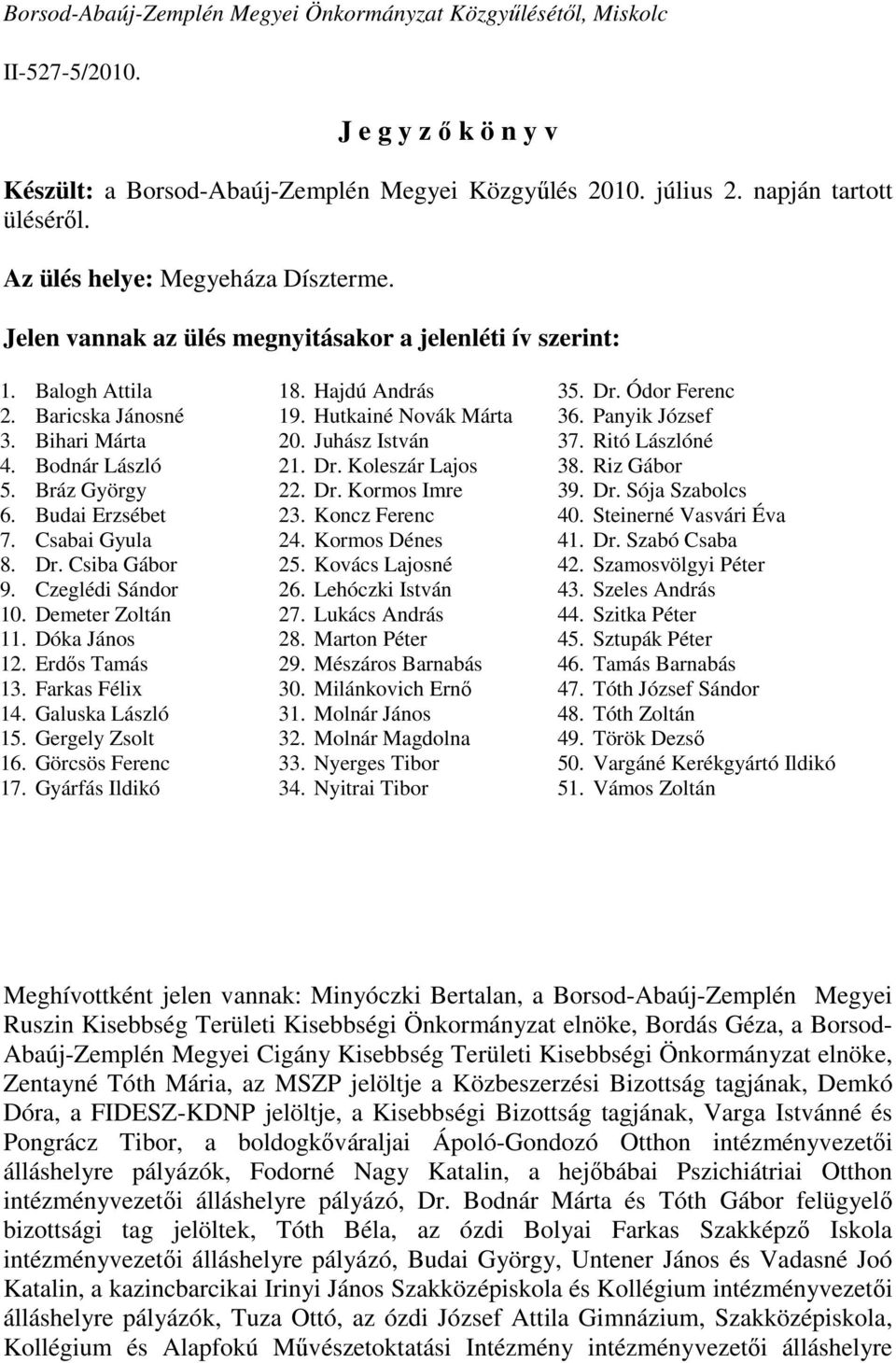 Borsod-Abaúj-Zemplén Megyei Önkormányzat Közgyűlésétől, Miskolc

II-527-5/2010.

J e g y z ő k ö n y v

Készült: a Borsod-Abaúj-Zemplén Megyei Közgyűlés 2010. július 2. napján tartott üléséről.

Az ülés helye: Megyeháza Díszterme.

Jelen vannak az ülés megnyitásakor a jelenléti ív szerint:

1. Balogh Attila
2. Baricska Jánosné
3. Bihari Márta
4. Bodnár László
5. Bráz György
6. Budai Erzsébet
7. Csabai Gyula
8. Dr. Csiba Gábor
9. Czeglédi Sándor
10. Demeter Zoltán
11. Dóka János
12. Erdős Tamás
13. Farkas Félix
14. Galuska László
15. Gergely Zsolt
16. Görcsös Ferenc
17. Gyárfás Ildikó

18. Hajdú András
19. Hutkainé Novák Márta
20. Juhász István
21. Dr. Koleszár Lajos
22. Dr. Kormos Imre
23. Koncz Ferenc
24. Kormos Dénes
25. Kovács Lajosné
26. Lehóczki István
27. Lukács András
28. Marton Péter
29. Mészáros Barnabás
30. Milánkovich Ernő
31. Molnár János
32. Molnár Magdolna
33. Nyerges Tibor
34. Nyitrai Tibor

35. Dr. Ódor Ferenc
36. Panyik József
37. Ritó Lászlóné
38. Riz Gábor
39. Dr. Sója Szabolcs
40. Steinerné Vasvári Éva
41. Dr. Szabó Csaba
42. Szamosvölgyi Péter
43. Szeles András
44. Szitka Péter
45. Sztupák Péter
46. Tamás Barnabás
47. Tóth József Sándor
48. Tóth Zoltán
49. Török Dezső
50. Vargáné Kerékgyártó Ildikó
51. Vámos Zoltán

Meghívottként jelen vannak: Minyóczki Bertalan, a Borsod-Abaúj-Zemplén Megyei Ruszin Kisebbség Területi Kisebbségi Önkormányzat elnöke, Bordás Géza, a Borsod-Abaúj-Zemplén Megyei Cigány Kisebbség Területi Kisebbségi Önkormányzat elnöke, Zentayné Tóth Mária, az MSZP jelöltje a Közbeszerzési Bizottság tagjának, Demkó Dóra, a FIDESZ-KDNP jelöltje, a Kisebbségi Bizottság tagjának, Varga Istvánné és Pongrácz Tibor, a boldogkőváraljai Ápoló-Gondozó Otthon intézményvezetői álláshelyre pályázók, Fodorné Nagy Katalin, a hejőbábai Pszichiátriai Otthon intézményvezetői álláshelyre pályázó, Dr. Bodnár Márta és Tóth Gábor felügyelő bizottsági tag jelöltek, Tóth Béla, az ózdi Bolyai Farkas Szakképző Iskola intézményvezetői álláshelyre pályázó, Budai György, Untener János és Vadasné Joó Katalin, a kazincbarcikai Irinyi János Szakközépiskola és Kollégium intézményvezetői álláshelyre pályázók, Tuza Ottó, az ózdi József Attila Gimnázium, Szakközépiskola, Kollégium és Alapfokú Művészetoktatási Intézmény intézményvezetői álláshelyre